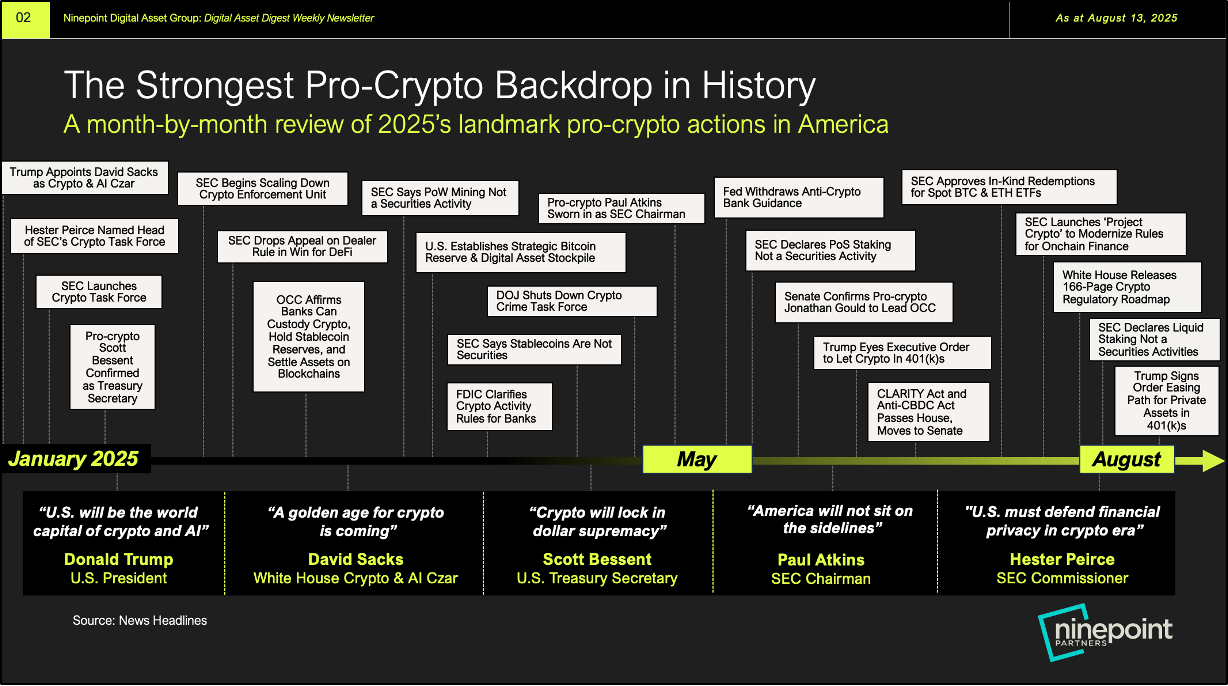 02 Ninepoint Digital Asset Group: Digital Asset Digest Weekly Newsletter

As at August 13, 2025

The Strongest Pro-Crypto Backdrop in History

A month-by-month review of 2025's landmark pro-crypto actions in America

Trump Appoints David Sacks as Crypto & AI Czar

Hester Peirce Named Head of SEC's Crypto Task Force

SEC Launches Crypto Task Force

Pro-crypto Scott Bessent Confirmed as Treasury Secretary

SEC Begins Scaling Down Crypto Enforcement Unit

SEC Drops Appeal on Dealer Rule in Win for DeFi

OCC Affirms Banks Can Custody Crypto, Hold Stablecoin Reserves, and Settle Assets on Blockchains

SEC Says PoW Mining Not a Securities Activity

U.S. Establishes Strategic Bitcoin Reserve & Digital Asset Stockpile

DOJ Shuts Down Crypto Crime Task Force

SEC Says Stablecoins Are Not Securities

FDIC Clarifies Crypto Activity Rules for Banks

Pro-crypto Paul Atkins Sworn in as SEC Chairman

Fed Withdraws Anti-Crypto Bank Guidance

SEC Declares PoS Staking Not a Securities Activity

Senate Confirms Pro-crypto Jonathan Gould to Lead OCC

Trump Eyes Executive Order to Let Crypto In 401(k)s

CLARITY Act and Anti-CBDC Act Passes House, Moves to Senate

SEC Approves In-Kind Redemptions for Spot BTC & ETH ETFs

SEC Launches 'Project Crypto' to Modernize Rules for Onchain Finance

White House Releases 166-Page Crypto Regulatory Roadmap

SEC Declares Liquid Staking Not a Securities Activities

Trump Signs Order Easing Path for Private Assets in 401(k)s

January 2025

May

August

"U.S. will be the world capital of crypto and AI"
Donald Trump
U.S. President

"A golden age for crypto is coming"
David Sacks
White House Crypto & AI Czar

"Crypto will lock in dollar supremacy"
Scott Bessent
U.S. Treasury Secretary

"America will not sit on the sidelines"
Paul Atkins
SEC Chairman

"U.S. must defend financial privacy in crypto era"
Hester Peirce
SEC Commissioner

Source: News Headlines

ninepoint PARTNERS